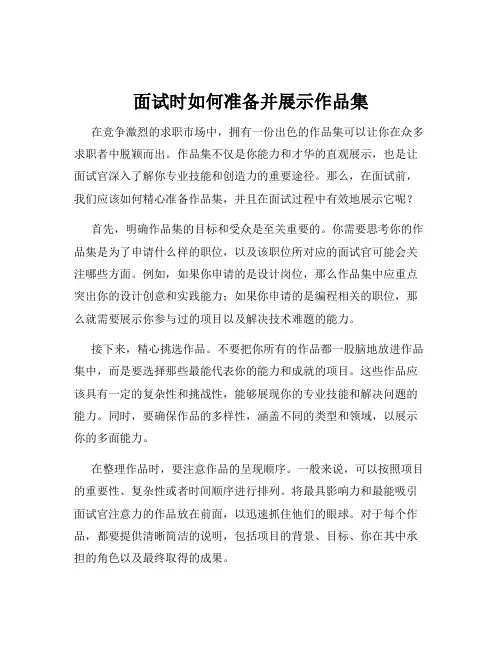 面试时如何准备并展示作品集

在竞争激烈的求职市场中，拥有一份出色的作品集可以让你在众多求职者中脱颖而出。作品集不仅是你能力和才华的直观展示，也是让面试官深入了解你专业技能和创造力的重要途径。那么，在面试前，我们应该如何精心准备作品集，并且在面试过程中有效地展示它呢？

首先，明确作品集的目标和受众是至关重要的。你需要思考你的作品集是为了申请什么样的职位，以及该职位所对应的面试官可能会关注哪些方面。例如，如果你申请的是设计岗位，那么作品集中应重点突出你的设计创意和实践能力；如果你申请的是编程相关的职位，那么就需要展示你参与过的项目以及解决技术难题的能力。

接下来，精心挑选作品。不要把你所有的作品都一股脑地放进作品集中，而是要选择那些最能代表你的能力和成就的项目。这些作品应该具有一定的复杂性和挑战性，能够展现你的专业技能和解决问题的能力。同时，要确保作品的多样性，涵盖不同的类型和领域，以展示你的多面能力。

在整理作品时，要注意作品的呈现顺序。一般来说，可以按照项目的重要性、复杂性或者时间顺序进行排列。将最具影响力和最能吸引面试官注意力的作品放在前面，以迅速抓住他们的眼球。对于每个作品，都要提供清晰简洁的说明，包括项目的背景、目标、你在其中承担的角色以及最终取得的成果。